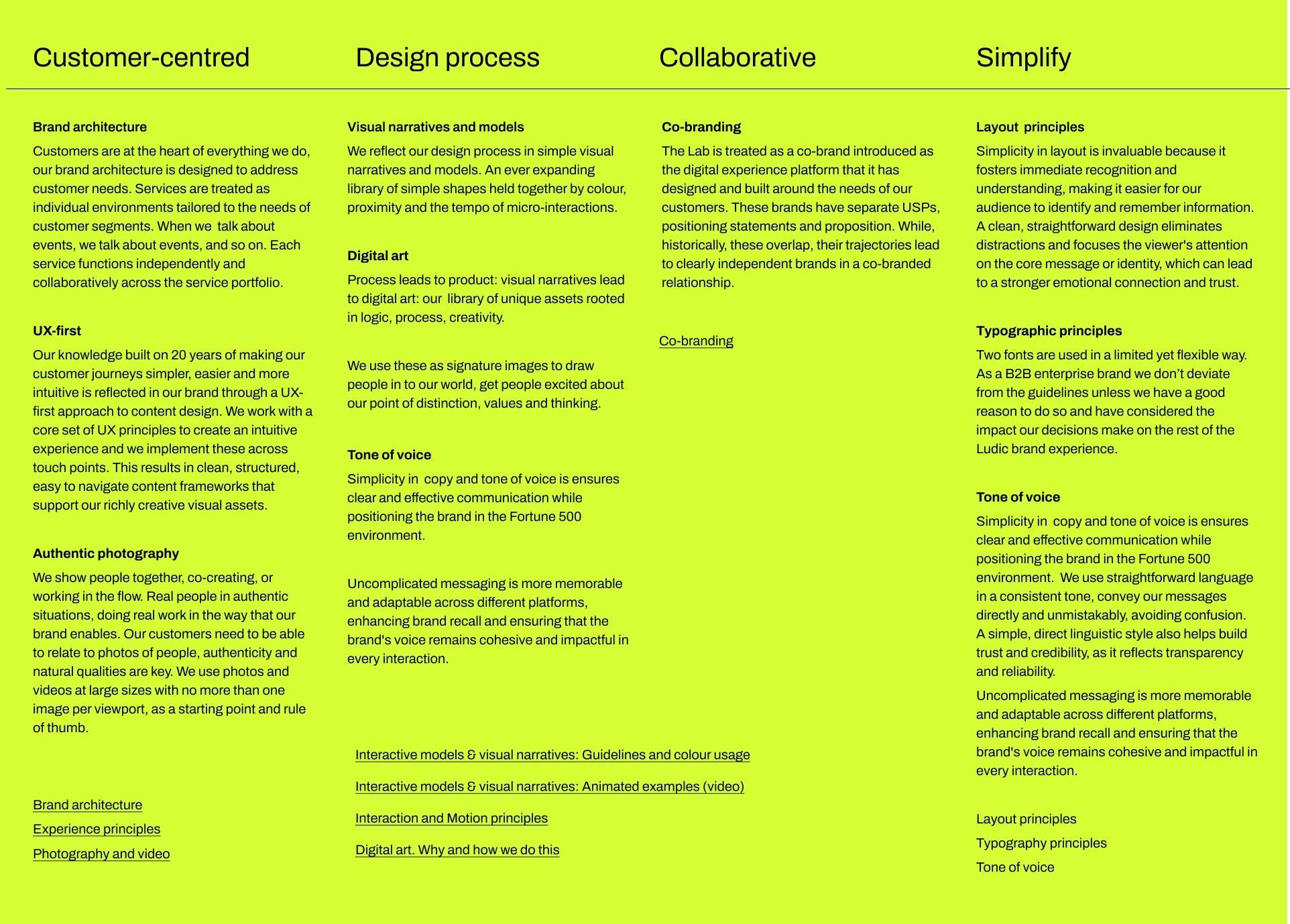 Customer-centred

Brand architecture

Customers are at the heart of everything we do, our brand architecture is designed to address customer needs. Services are treated as individual environments tailored to the needs of customer segments. When we talk about events, we talk about events, and so on. Each service functions independently and collaboratively across the service portfolio.

UX-first

Our knowledge built on 20 years of making our customer journeys simpler, easier and more intuitive is reflected in our brand through a UX-first approach to content design. We work with a core set of UX principles to create an intuitive experience and we implement these across touch points. This results in clean, structured, easy to navigate content frameworks that support our richly creative visual assets.

Authentic photography

We show people together, co-creating, or working in the flow. Real people in authentic situations, doing real work in the way that our brand enables. Our customers need to be able to relate to photos of people, authenticity and natural qualities are key. We use photos and videos at large sizes with no more than one image per viewport, as a starting point and rule of thumb.

Brand architecture

Experience principles

Photography and video

Design process

Visual narratives and models

We reflect our design process in simple visual narratives and models. An ever expanding library of simple shapes held together by colour, proximity and the tempo of micro-interactions.

Digital art

Process leads to product: visual narratives lead to digital art: our library of unique assets rooted in logic, process, creativity.

We use these as signature images to draw people in to our world, get people excited about our point of distinction, values and thinking.

Tone of voice

Simplicity in copy and tone of voice is ensures clear and effective communication while positioning the brand in the Fortune 500 environment.

Uncomplicated messaging is more memorable and adaptable across different platforms, enhancing brand recall and ensuring that the brand's voice remains cohesive and impactful in every interaction.

Interactive models & visual narratives: Guidelines and colour usage

Interactive models & visual narratives: Animated examples (video)

Interaction and Motion principles

Digital art. Why and how we do this

Collaborative

Co-branding

The Lab is treated as a co-brand introduced as the digital experience platform that it has designed and built around the needs of our customers. These brands have separate USPs, positioning statements and proposition. While, historically, these overlap, their trajectories lead to clearly independent brands in a co-branded relationship.

Co-branding

Simplify

Layout principles

Simplicity in layout is invaluable because it fosters immediate recognition and understanding, making it easier for our audience to identify and remember information. A clean, straightforward design eliminates distractions and focuses the viewer's attention on the core message or identity, which can lead to a stronger emotional connection and trust.

Typographic principles

Two fonts are used in a limited yet flexible way. As a B2B enterprise brand we don't deviate from the guidelines unless we have a good reason to do so and have considered the impact our decisions make on the rest of the Ludic brand experience.

Tone of voice

Simplicity in copy and tone of voice is ensures clear and effective communication while positioning the brand in the Fortune 500 environment. We use straightforward language in a consistent tone, convey our messages directly and unmistakably, avoiding confusion. A simple, direct linguistic style also helps build trust and credibility, as it reflects transparency and reliability.

Uncomplicated messaging is more memorable and adaptable across different platforms, enhancing brand recall and ensuring that the brand's voice remains cohesive and impactful in every interaction.

Layout principles

Typography principles

Tone of voice